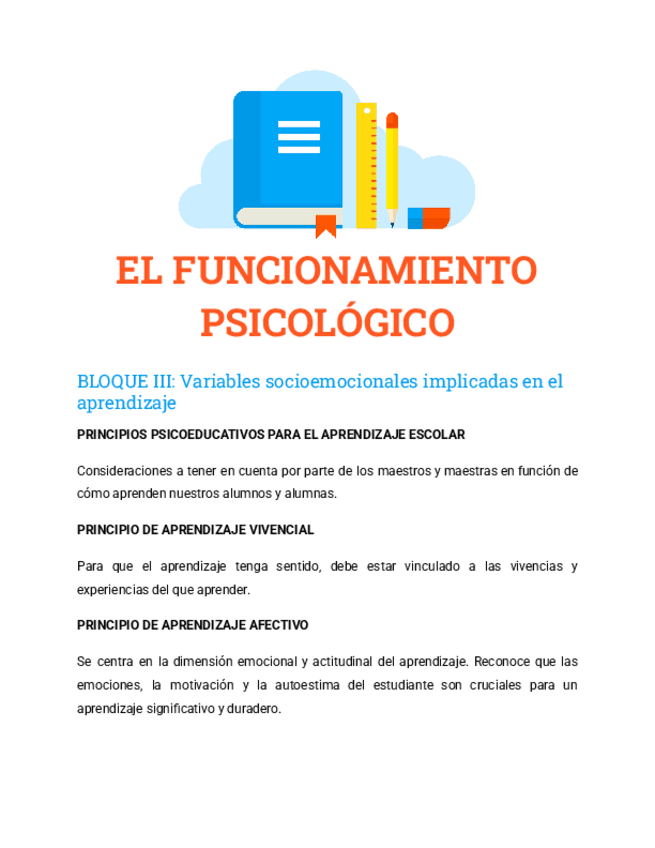 EL FUNCIONAMIENTO PSICOLÓGICO

BLOQUE III: Variables socioemocionales implicadas en el aprendizaje

PRINCIPIOS PSICOEDUCATIVOS PARA EL APRENDIZAJE ESCOLAR

Consideraciones a tener en cuenta por parte de los maestros y maestras en función de cómo aprenden nuestros alumnos y alumnas.

PRINCIPIO DE APRENDIZAJE VIVENCIAL

Para que el aprendizaje tenga sentido, debe estar vinculado a las vivencias y experiencias del que aprender.

PRINCIPIO DE APRENDIZAJE AFECTIVO

Se centra en la dimensión emocional y actitudinal del aprendizaje. Reconoce que las emociones, la motivación y la autoestima del estudiante son cruciales para un aprendizaje significativo y duradero.